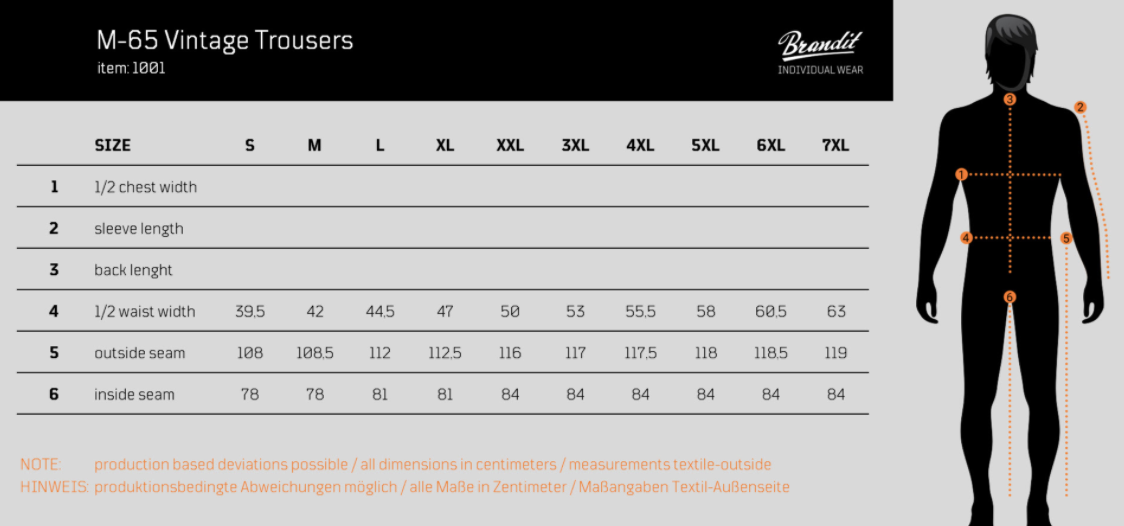 M-65 Vintage Trousers
item: 1001

Brandit
INDIVIDUAL WEAR

| | SIZE | S | M | L | XL | XXL | 3XL | 4XL | 5XL | 6XL | 7XL |
|---|---|---|---|---|---|---|---|---|---|---|---|
| 1 | 1/2 chest width | | | | | | | | | | |
| 2 | sleeve length | | | | | | | | | | |
| 3 | back lenght | | | | | | | | | | |
| 4 | 1/2 waist width | 39.5 | 42 | 44.5 | 47 | 50 | 53 | 55.5 | 58 | 60.5 | 63 |
| 5 | outside seam | 108 | 108.5 | 112 | 112.5 | 116 | 117 | 117.5 | 118 | 118.5 | 119 |
| 6 | inside seam | 78 | 78 | 81 | 81 | 84 | 84 | 84 | 84 | 84 | 84 |

NOTE: production based deviations possible / all dimensions in centimeters / measurements textile-outside
HINWEIS: produktionsbedingte Abweichungen möglich / alle Maße in Zentimeter / Maßangaben Textil-Außenseite

3 2 1 4 5 6